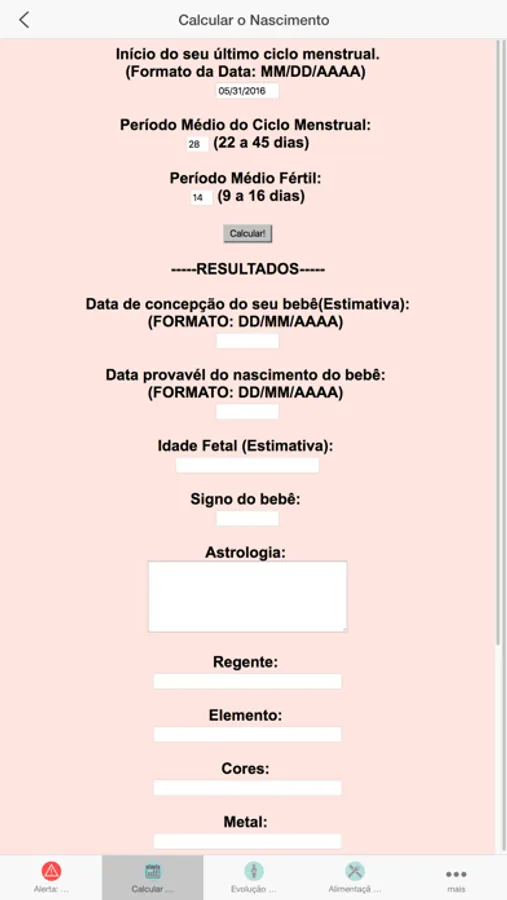 Calcular o Nascimento

Início do seu último ciclo menstrual.
(Formato da Data: MM/DD/AAAA)
05/31/2016

Período Médio do Ciclo Menstrual:
28 (22 a 45 dias)

Período Médio Fértil:
14 (9 a 16 dias)

Calcular!

-----RESULTADOS-----

Data de concepção do seu bebê(Estimativa):
(FORMATO: DD/MM/AAAA)

Data provavél do nascimento do bebê:
(FORMATO: DD/MM/AAAA)

Idade Fetal (Estimativa):

Signo do bebê:

Astrologia:

Regente:

Elemento:

Cores:

Metal:

Alerta: ... Calcular ... Evolução ... Alimentaçã ... mais